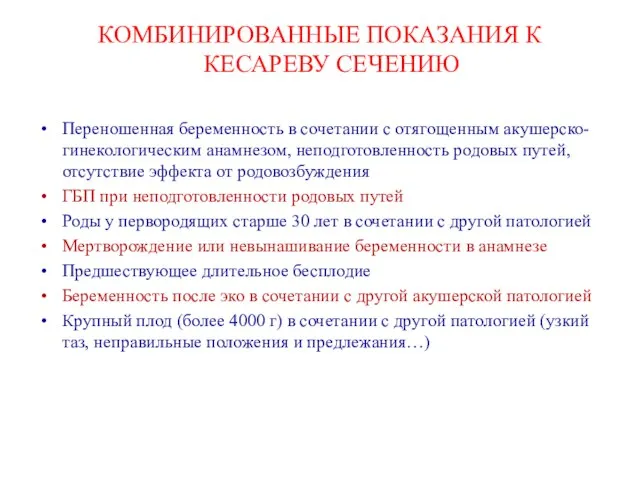 КОМБИНИРОВАННЫЕ ПОКАЗАНИЯ К КЕСАРЕВУ СЕЧЕНИЮ

• Переношенная беременность в сочетании с отягощенным акушерско-гинекологическим анамнезом, неподготовленность родовых путей, отсутствие эффекта от родовозбуждения
• ГБП при неподготовленности родовых путей
• Роды у первородящих старше 30 лет в сочетании с другой патологией
• Мертворождение или невынашивание беременности в анамнезе
• Предшествующее длительное бесплодие
• Беременность после эко в сочетании с другой акушерской патологией
• Крупный плод (более 4000 г) в сочетании с другой патологией (узкий таз, неправильные положения и предлежания…)